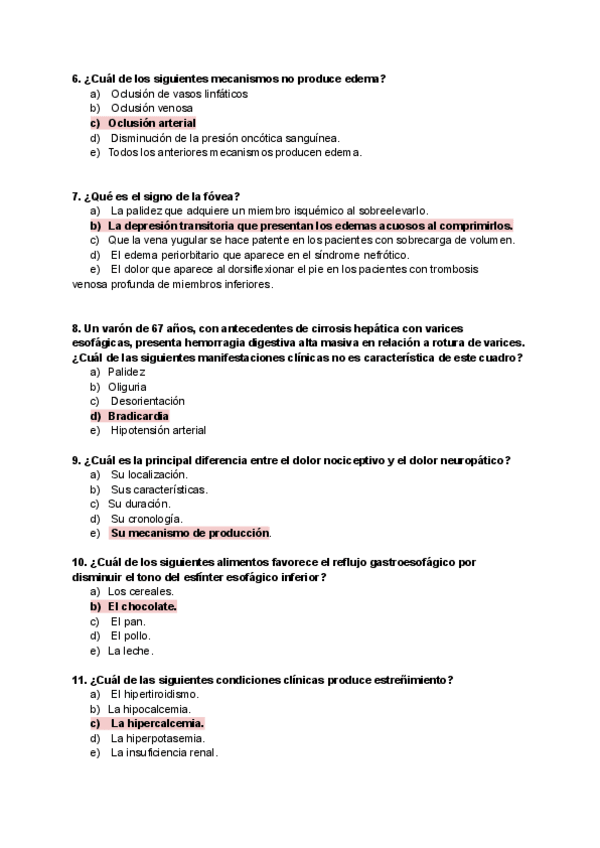 6. ¿Cuál de los siguientes mecanismos no produce edema?
a) Oclusión de vasos linfáticos
b) Oclusión venosa
c) Oclusión arterial
d) Disminución de la presión oncótica sanguínea.
e) Todos los anteriores mecanismos producen edema.

7. ¿Qué es el signo de la fóvea?
a) La palidez que adquiere un miembro isquémico al sobreelevarlo.
b) La depresión transitoria que presentan los edemas acuosos al comprimirlos.
c) Que la vena yugular se hace patente en los pacientes con sobrecarga de volumen.
d) El edema periorbitario que aparece en el síndrome nefrótico.
e) El dolor que aparece al dorsiflexionar el pie en los pacientes con trombosis venosa profunda de miembros inferiores.

8. Un varón de 67 años, con antecedentes de cirrosis hepática con varices esofágicas, presenta hemorragia digestiva alta masiva en relación a rotura de varices. ¿Cuál de las siguientes manifestaciones clínicas no es característica de este cuadro?
a) Palidez
b) Oliguria
c) Desorientación
d) Bradicardia
e) Hipotensión arterial

9. ¿Cuál es la principal diferencia entre el dolor nociceptivo y el dolor neuropático?
a) Su localización.
b) Sus características.
c) Su duración.
d) Su cronología.
e) Su mecanismo de producción.

10. ¿Cuál de los siguientes alimentos favorece el reflujo gastroesofágico por disminuir el tono del esfínter esofágico inferior?
a) Los cereales.
b) El chocolate.
c) El pan.
d) El pollo.
e) La leche.

11. ¿Cuál de las siguientes condiciones clínicas produce estreñimiento?
a) El hipertiroidismo.
b) La hipocalcemia.
c) La hipercalcemia.
d) La hiperpotasemia.
e) La insuficiencia renal.